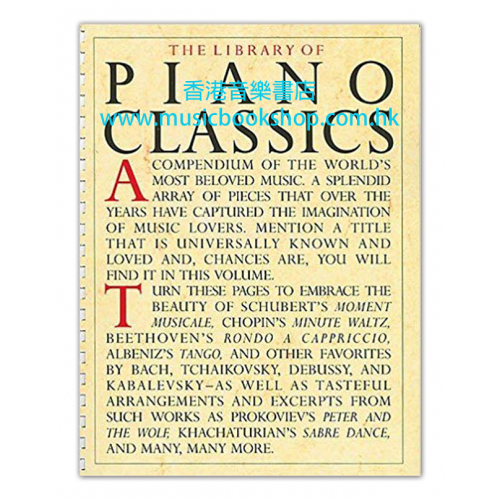 THE LIBRARY OF

PIANO CLASSICS

A COMPENDIUM OF THE WORLD'S MOST BELOVED MUSIC. A SPLENDID ARRAY OF PIECES THAT OVER THE YEARS HAVE CAPTURED THE IMAGINATION OF MUSIC LOVERS. MENTION A TITLE THAT IS UNIVERSALLY KNOWN AND LOVED AND, CHANCES ARE, YOU WILL FIND IT IN THIS VOLUME.

TURN THESE PAGES TO EMBRACE THE BEAUTY OF SCHUBERT'S MOMENT MUSICALE, CHOPIN'S MINUTE WALTZ, BEETHOVEN'S RONDO A CAPPRICCIO, ALBENIZ'S TANGO, AND OTHER FAVORITES BY BACH, TCHAIKOVSKY, DEBUSSY, AND KABALEVSKY–AS WELL AS TASTEFUL ARRANGEMENTS AND EXCERPTS FROM SUCH WORKS AS PROKOVIEV'S PETER AND THE WOLF, KHACHATURIAN'S SABRE DANCE, AND MANY, MANY MORE.

香港音樂書店
www.musicbookshop.com.hk